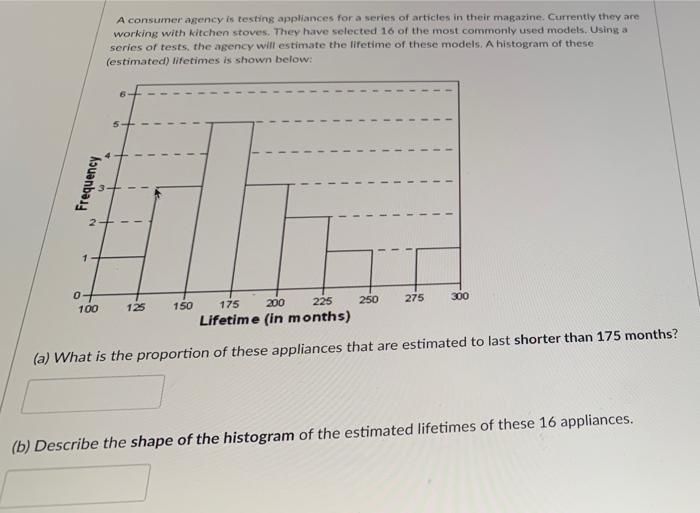 A consumer agency is testing appliances for a series of articles in their magazine. Currently they are working with kitchen stoves. They have selected 16 of the most commonly used models. Using a series of tests, the agency will estimate the lifetime of these models. A histogram of these (estimated) lifetimes is shown below:

Frequency

6
5
4
3
2
1
0

100 125 150 175 200 225 250 275 300

Lifetime (in months)

(a) What is the proportion of these appliances that are estimated to last shorter than 175 months?

(b) Describe the shape of the histogram of the estimated lifetimes of these 16 appliances.